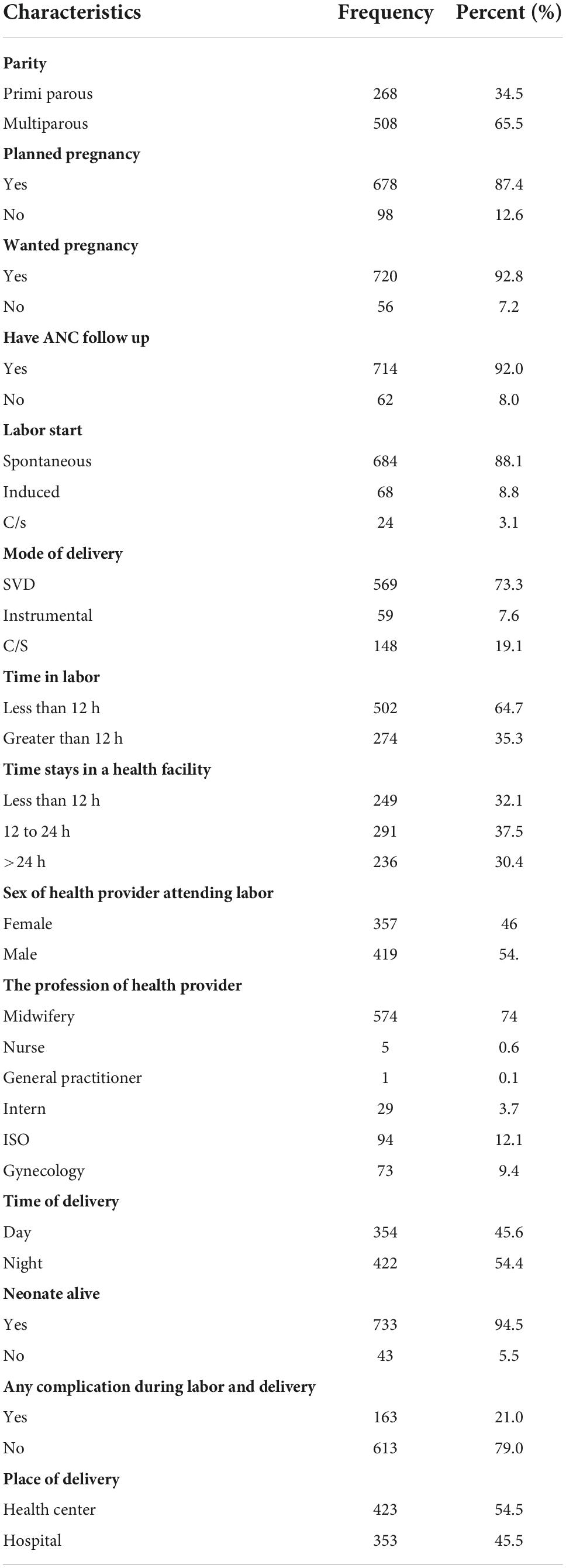 | Characteristics | Frequency | Percent (%) |
|---|---|---|
| **Parity** | | |
| Primi parous | 268 | 34.5 |
| Multiparous | 508 | 65.5 |
| **Planned pregnancy** | | |
| Yes | 678 | 87.4 |
| No | 98 | 12.6 |
| **Wanted pregnancy** | | |
| Yes | 720 | 92.8 |
| No | 56 | 7.2 |
| **Have ANC follow up** | | |
| Yes | 714 | 92.0 |
| No | 62 | 8.0 |
| **Labor start** | | |
| Spontaneous | 684 | 88.1 |
| Induced | 68 | 8.8 |
| C/s | 24 | 3.1 |
| **Mode of delivery** | | |
| SVD | 569 | 73.3 |
| Instrumental | 59 | 7.6 |
| C/S | 148 | 19.1 |
| **Time in labor** | | |
| Less than 12 h | 502 | 64.7 |
| Greater than 12 h | 274 | 35.3 |
| **Time stays in a health facility** | | |
| Less than 12 h | 249 | 32.1 |
| 12 to 24 h | 291 | 37.5 |
| >24 h | 236 | 30.4 |
| **Sex of health provider attending labor** | | |
| Female | 357 | 46 |
| Male | 419 | 54. |
| **The profession of health provider** | | |
| Midwifery | 574 | 74 |
| Nurse | 5 | 0.6 |
| General practitioner | 1 | 0.1 |
| Intern | 29 | 3.7 |
| ISO | 94 | 12.1 |
| Gynecology | 73 | 9.4 |
| **Time of delivery** | | |
| Day | 354 | 45.6 |
| Night | 422 | 54.4 |
| **Neonate alive** | | |
| Yes | 733 | 94.5 |
| No | 43 | 5.5 |
| **Any complication during labor and delivery** | | |
| Yes | 163 | 21.0 |
| No | 613 | 79.0 |
| **Place of delivery** | | |
| Health center | 423 | 54.5 |
| Hospital | 353 | 45.5 |